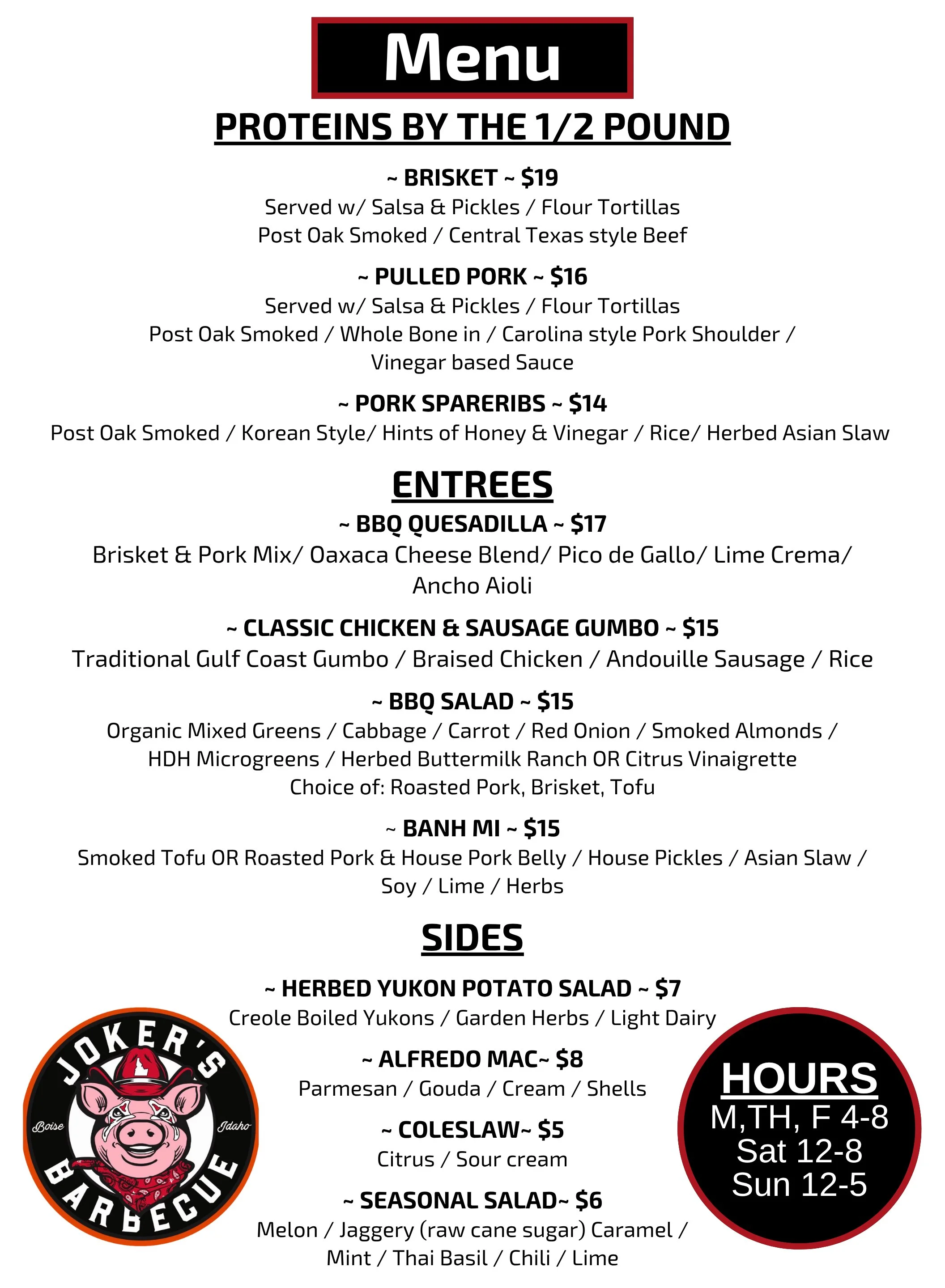 Menu

PROTEINS BY THE 1/2 POUND

~ BRISKET ~ $19
Served w/ Salsa & Pickles / Flour Tortillas
Post Oak Smoked / Central Texas style Beef

~ PULLED PORK ~ $16
Served w/ Salsa & Pickles / Flour Tortillas
Post Oak Smoked / Whole Bone in / Carolina style Pork Shoulder / Vinegar based Sauce

~ PORK SPARERIBS ~ $14
Post Oak Smoked / Korean Style/ Hints of Honey & Vinegar / Rice/ Herbed Asian Slaw

ENTREES

~ BBQ QUESADILLA ~ $17
Brisket & Pork Mix/ Oaxaca Cheese Blend/ Pico de Gallo/ Lime Crema/ Ancho Aioli

~ CLASSIC CHICKEN & SAUSAGE GUMBO ~ $15
Traditional Gulf Coast Gumbo / Braised Chicken / Andouille Sausage / Rice

~ BBQ SALAD ~ $15
Organic Mixed Greens / Cabbage / Carrot / Red Onion / Smoked Almonds / HDH Microgreens / Herbed Buttermilk Ranch OR Citrus Vinaigrette
Choice of: Roasted Pork, Brisket, Tofu

~ BANH MI ~ $15
Smoked Tofu OR Roasted Pork & House Pork Belly / House Pickles / Asian Slaw / Soy / Lime / Herbs

SIDES

~ HERBED YUKON POTATO SALAD ~ $7
Creole Boiled Yukons / Garden Herbs / Light Dairy

~ ALFREDO MAC~ $8
Parmesan / Gouda / Cream / Shells

~ COLESLAW~ $5
Citrus / Sour cream

~ SEASONAL SALAD~ $6
Melon / Jaggery (raw cane sugar) Caramel / Mint / Thai Basil / Chili / Lime

JOKER'S
Boise
Idaho
BARBECUE

HOURS
M,TH, F 4-8
Sat 12-8
Sun 12-5